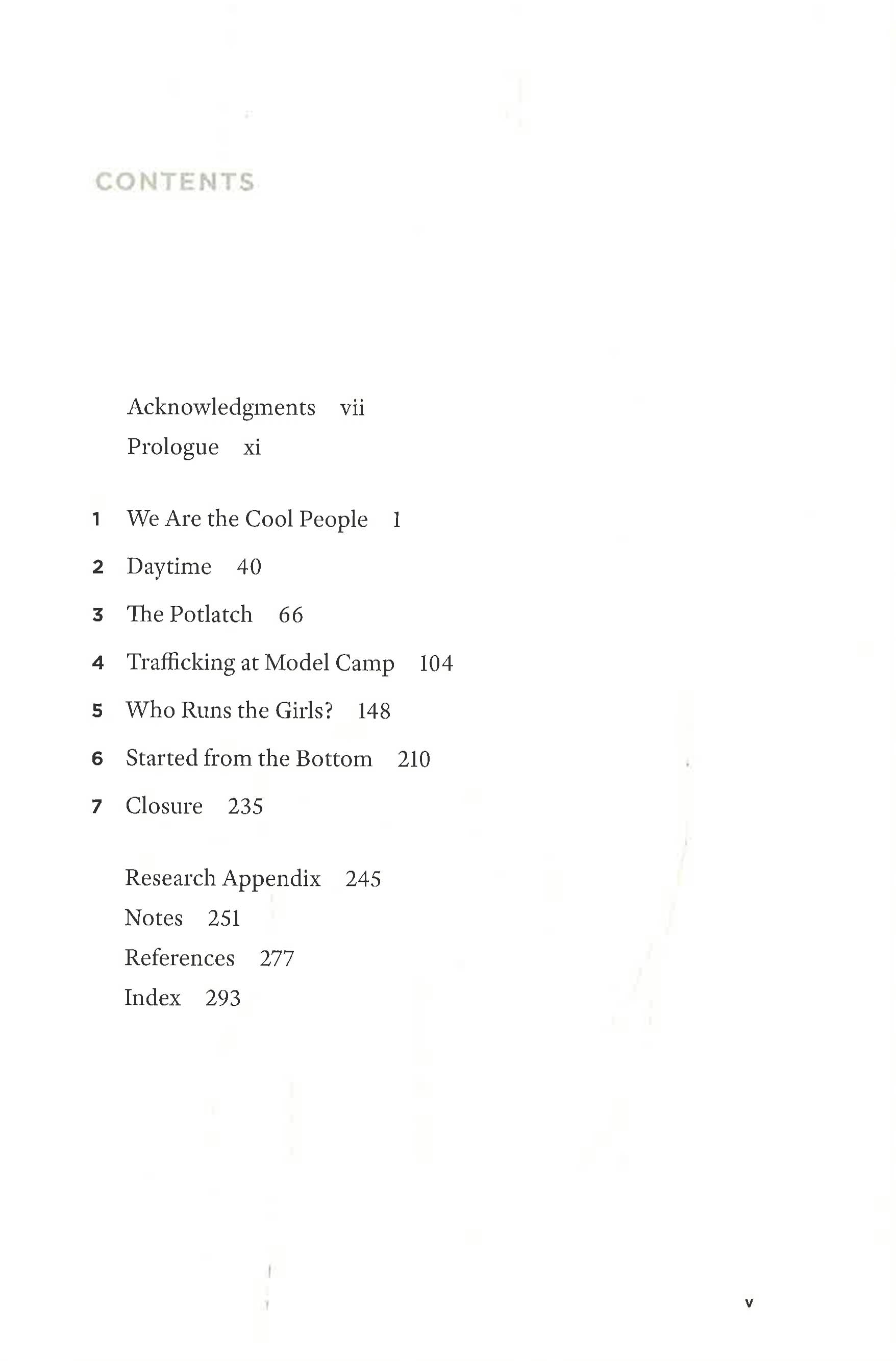 CONTENTS

Acknowledgments vii
Prologue xi

1 We Are the Cool People 1
2 Daytime 40
3 The Potlatch 66
4 Trafficking at Model Camp 104
5 Who Runs the Girls? 148
6 Started from the Bottom 210
7 Closure 235

Research Appendix 245
Notes 251
References 277
Index 293

v